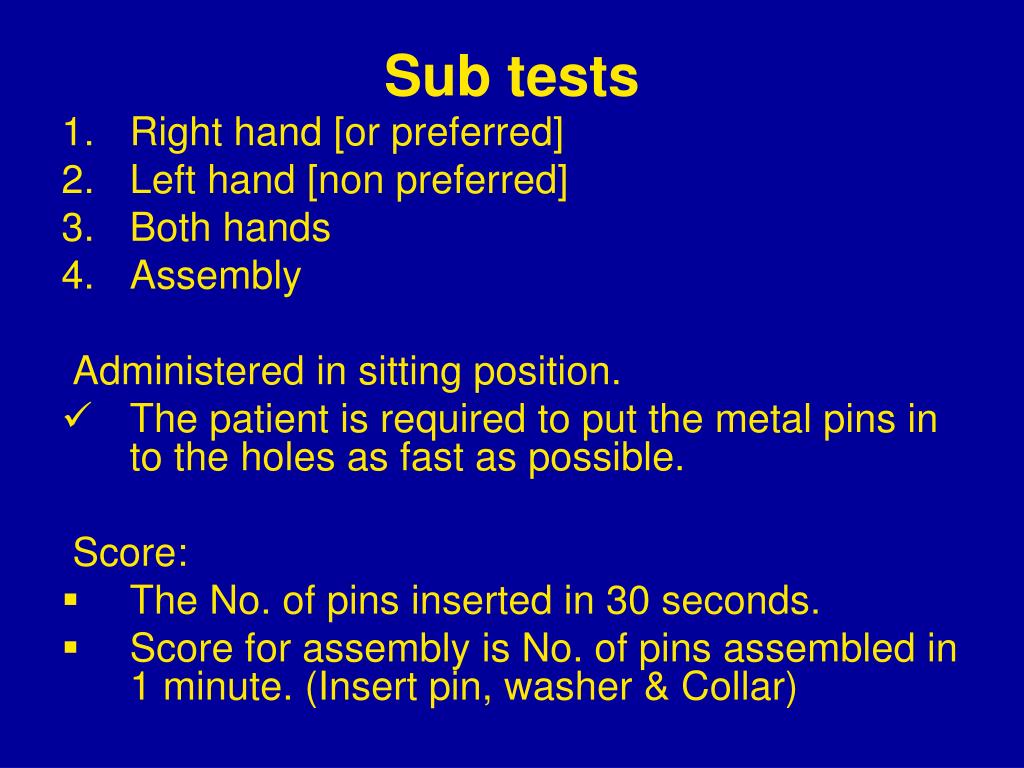 Sub tests

1. Right hand [or preferred]
2. Left hand [non preferred]
3. Both hands
4. Assembly

Administered in sitting position.

✓ The patient is required to put the metal pins in to the holes as fast as possible.

Score:

▪ The No. of pins inserted in 30 seconds.
▪ Score for assembly is No. of pins assembled in 1 minute. (Insert pin, washer & Collar)